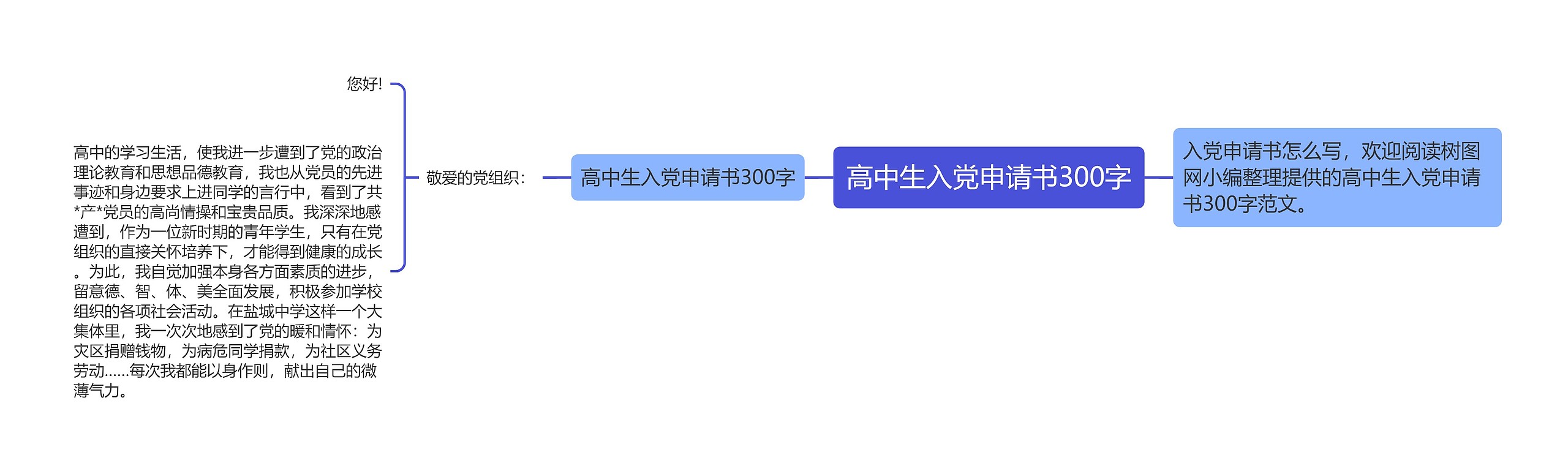 高中生入党申请书300字

入党申请书怎么写，欢迎阅读树图网小编整理提供的高中生入党申请书300字范文。

高中生入党申请书300字

敬爱的党组织：

您好!

高中的学习生活，使我进一步遭到了党的政治理论教育和思想品德教育，我也从党员的先进事迹和身边要求上进同学的言行中，看到了共*产*党员的高尚情操和宝贵品质。我深深地感遭到，作为一位新时期的青年学生，只有在党组织的直接关怀培养下，才能得到健康的成长。为此，我自觉加强本身各方面素质的进步，留意德、智、体、美全面发展，积极参加学校组织的各项社会活动。在盐城中学这样一个大集体里，我一次次地感到了党的暖和情怀：为灾区捐赠钱物，为病危同学捐款，为社区义务劳动......每次我都能以身作则，献出自己的微薄气力。